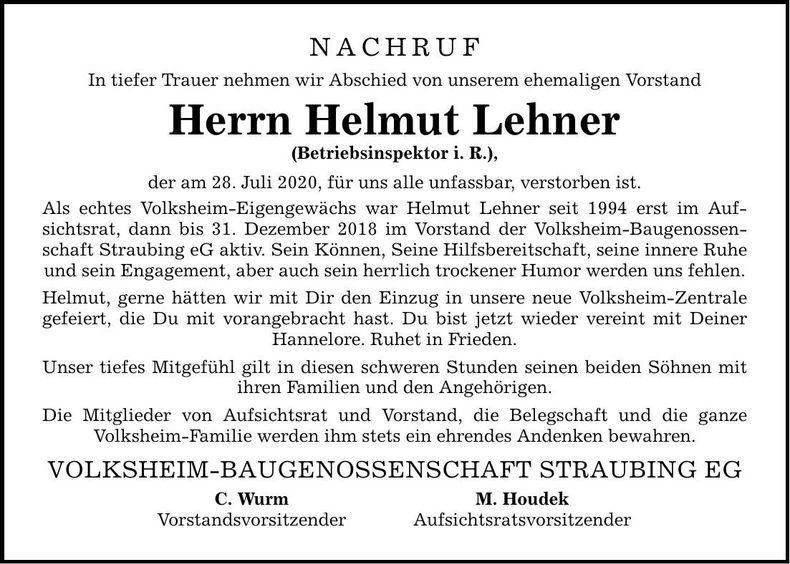 NACHRUF

In tiefer Trauer nehmen wir Abschied von unserem ehemaligen Vorstand

Herrn Helmut Lehner

(Betriebsinspektor i. R.),

der am 28. Juli 2020, für uns alle unfassbar, verstorben ist.

Als echtes Volksheim-Eigengewächs war Helmut Lehner seit 1994 erst im Aufsichtsrat, dann bis 31. Dezember 2018 im Vorstand der Volksheim-Baugenossenschaft Straubing eG aktiv. Sein Können, Seine Hilfsbereitschaft, seine innere Ruhe und sein Engagement, aber auch sein herrlich trockener Humor werden uns fehlen.

Helmut, gerne hätten wir mit Dir den Einzug in unsere neue Volksheim-Zentrale gefeiert, die Du mit vorangebracht hast. Du bist jetzt wieder vereint mit Deiner Hannelore. Ruhet in Frieden.

Unser tiefes Mitgefühl gilt in diesen schweren Stunden seinen beiden Söhnen mit ihren Familien und den Angehörigen.

Die Mitglieder von Aufsichtsrat und Vorstand, die Belegschaft und die ganze Volksheim-Familie werden ihm stets ein ehrendes Andenken bewahren.

VOLKSHEIM-BAUGENOSSENSCHAFT STRAUBING EG

C. Wurm
Vorstandsvorsitzender

M. Houdek
Aufsichtsratsvorsitzender